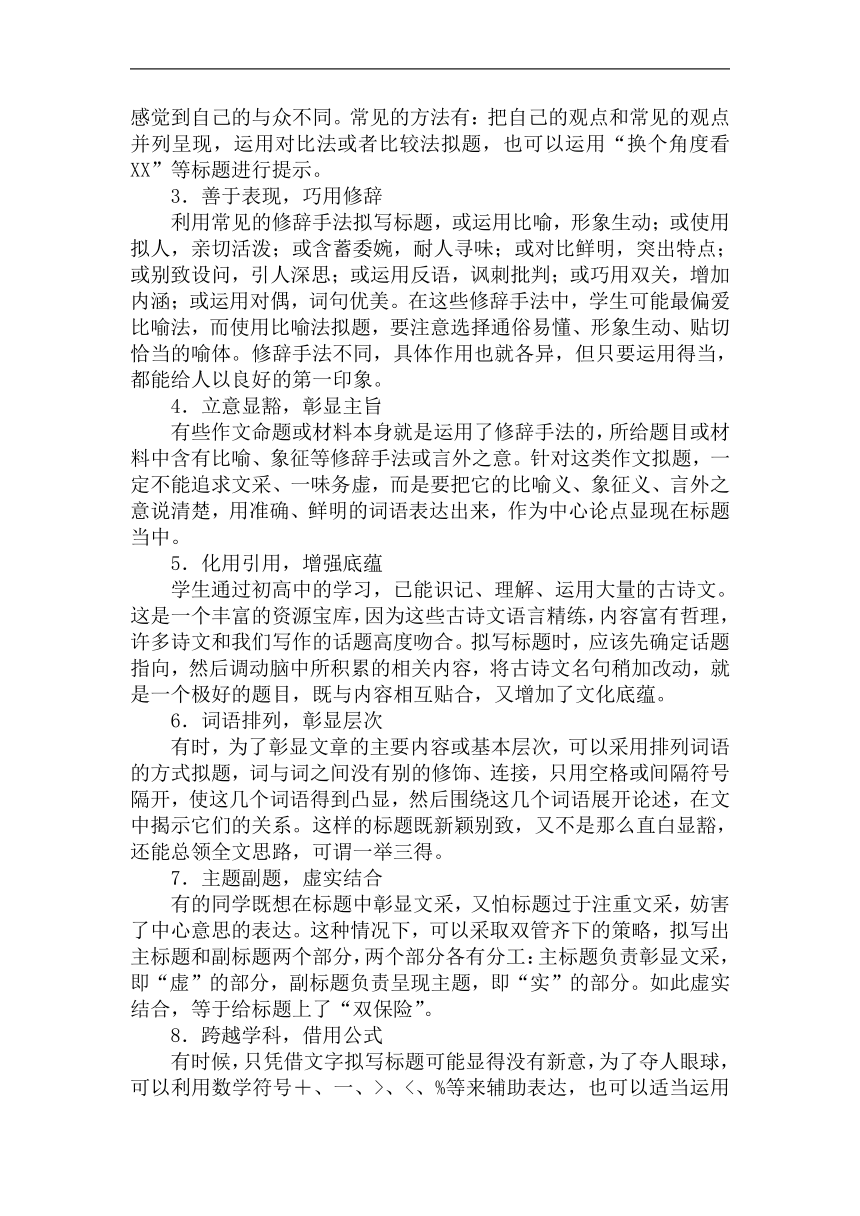 感觉到自己的与众不同。常见的方法有：把自己的观点和常见的观点并列呈现，运用对比法或者比较法拟题，也可以运用“换个角度看XX”等标题进行提示。

3．善于表现，巧用修辞

利用常见的修辞手法拟写标题，或运用比喻，形象生动；或使用拟人，亲切活泼；或含蓄委婉，耐人寻味；或对比鲜明，突出特点；或别致设问，引人深思；或运用反语，讽刺批判；或巧用双关，增加内涵；或运用对偶，词句优美。在这些修辞手法中，学生可能最偏爱比喻法，而使用比喻法拟题，要注意选择通俗易懂、形象生动、贴切恰当的喻体。修辞手法不同，具体作用也就各异，但只要运用得当，都能给人以良好的第一印象。

4．立意显豁，彰显主旨

有些作文命题或材料本身就是运用了修辞手法的，所给题目或材料中含有比喻、象征等修辞手法或言外之意。针对这类作文拟题，一定不能追求文采、一味务虚，而是要把它的比喻义、象征义、言外之意说清楚，用准确、鲜明的词语表达出来，作为中心论点显现在标题当中。

5．化用引用，增强底蕴

学生通过初高中的学习，已能识记、理解、运用大量的古诗文。这是一个丰富的资源宝库，因为这些古诗文语言精练，内容富有哲理，许多诗文和我们写作的话题高度吻合。拟写标题时，应该先确定话题指向，然后调动脑中所积累的相关内容，将古诗文名句稍加改动，就是一个极好的题目，既与内容相互贴合，又增加了文化底蕴。

6．词语排列，彰显层次

有时，为了彰显文章的主要内容或基本层次，可以采用排列词语的方式拟题，词与词之间没有别的修饰、连接，只用空格或间隔符号隔开，使这几个词语得到凸显，然后围绕这几个词语展开论述，在文中揭示它们的关系。这样的标题既新颖别致，又不是那么直白显豁，还能总领全文思路，可谓一举三得。

7．主题副题，虚实结合

有的同学既想在标题中彰显文采，又怕标题过于注重文采，妨害了中心意思的表达。这种情况下，可以采取双管齐下的策略，拟写出主标题和副标题两个部分，两个部分各有分工：主标题负责彰显文采，即“虚”的部分，副标题负责呈现主题，即“实”的部分。如此虚实结合，等于给标题上了“双保险”。

8．跨越学科，借用公式

有时候，只凭借文字拟写标题可能显得没有新意，为了夺人眼球，可以利用数学符号＋、一、＞、＜、%等来辅助表达，也可以适当运用